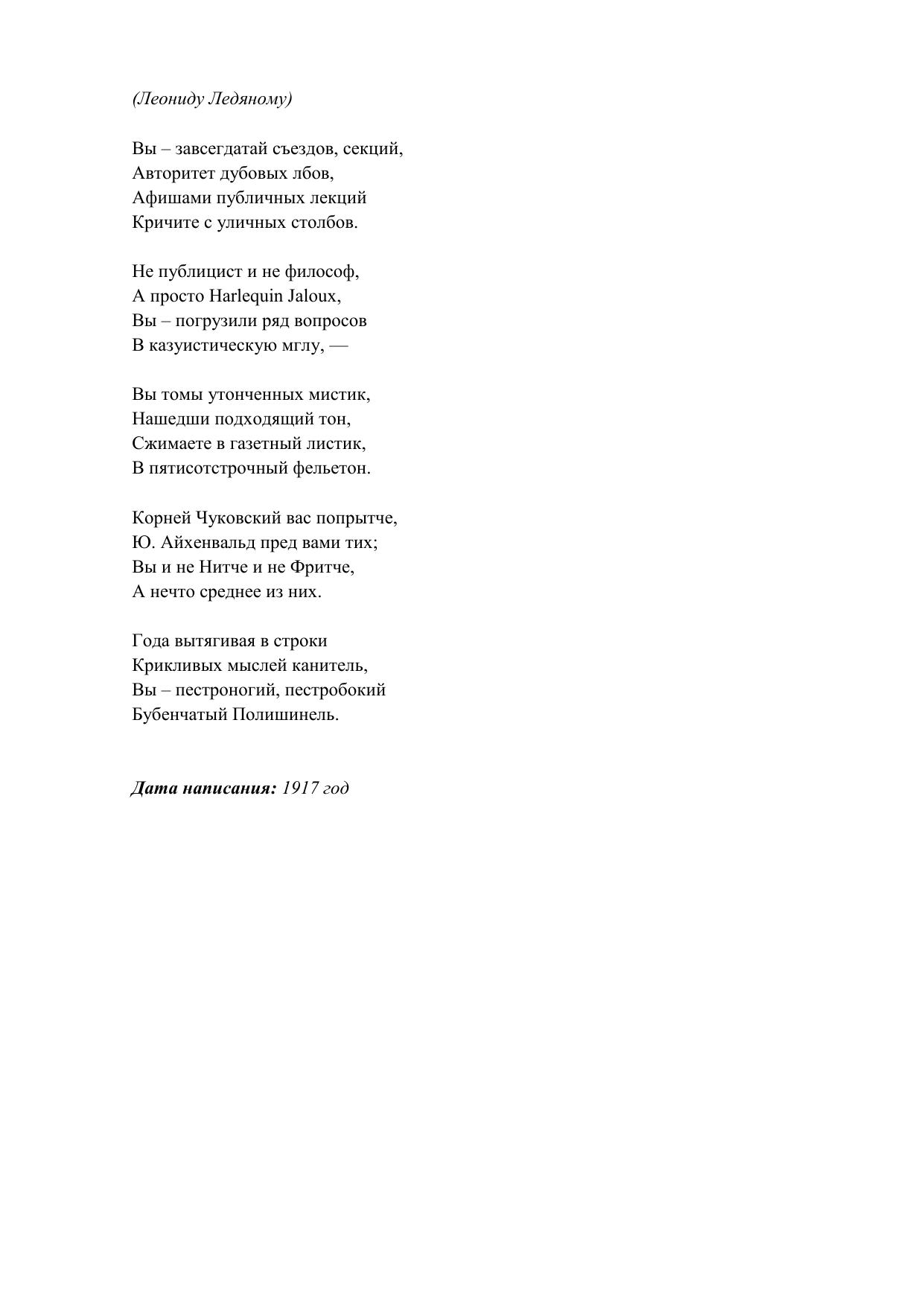 (Леониду Ледяному)

Вы – завсегдатай съездов, секций,
Авторитет дубовых лбов,
Афишами публичных лекций
Кричите с уличных столбов.

Не публицист и не философ,
А просто Harlequin Jaloux,
Вы – погрузили ряд вопросов
В казуистическую мглу, —

Вы томы утонченных мистик,
Нашедши подходящий тон,
Сжимаете в газетный листик,
В пятисотстрочный фельетон.

Корней Чуковский вас попрытче,
Ю. Айхенвальд пред вами тих;
Вы и не Нитче и не Фритче,
А нечто среднее из них.

Года вытягивая в строки
Крикливых мыслей канитель,
Вы – пестроногий, пестробокий
Бубенчатый Полишинель.

Дата написания: 1917 год